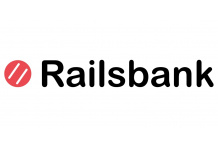 Railsbank